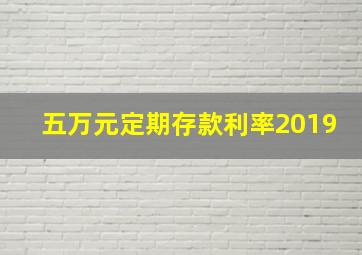 五万元定期存款利率2019